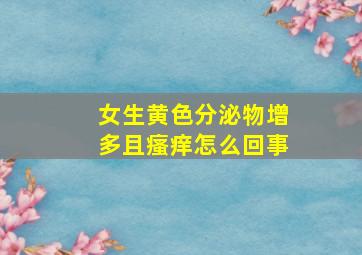 女生黄色分泌物增多且瘙痒怎么回事